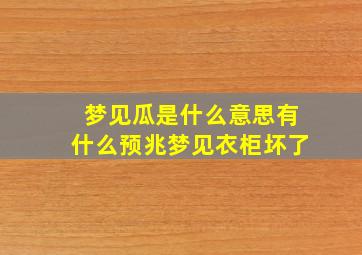 梦见瓜是什么意思有什么预兆梦见衣柜坏了